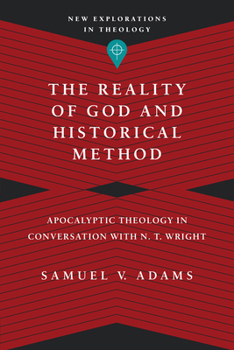 NEW EXPLORATIONS IN THEOLOGY

THE REALITY OF GOD AND HISTORICAL METHOD

APOCALYPTIC THEOLOGY IN CONVERSATION WITH N. T. WRIGHT

SAMUEL V. ADAMS